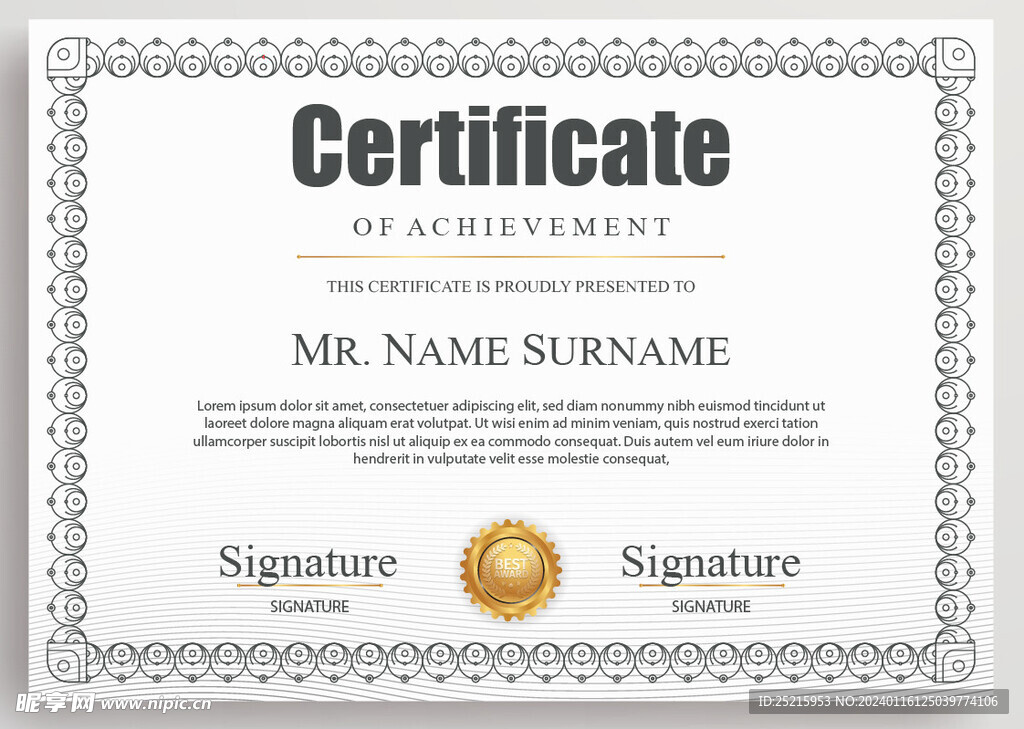 Certificate

OF ACHIEVEMENT

THIS CERTIFICATE IS PROUDLY PRESENTED TO

MR. NAME SURNAME

Lorem ipsum dolor sit amet, consectetuer adipiscing elit, sed diam nonummy nibh euismod tincidunt ut laoreet dolore magna aliquam erat volutpat. Ut wisi enim ad minim veniam, quis nostrud exerci tation ullamcorper suscipit lobortis nisl ut aliquip ex ea commodo consequat. Duis autem vel eum iriure dolor in hendrerit in vulputate velit esse molestie consequat,

Signature
SIGNATURE

BEST AWARD

Signature
SIGNATURE

昵享网 www.nipic.cn

ID:25215953 NO:20240116125039774106